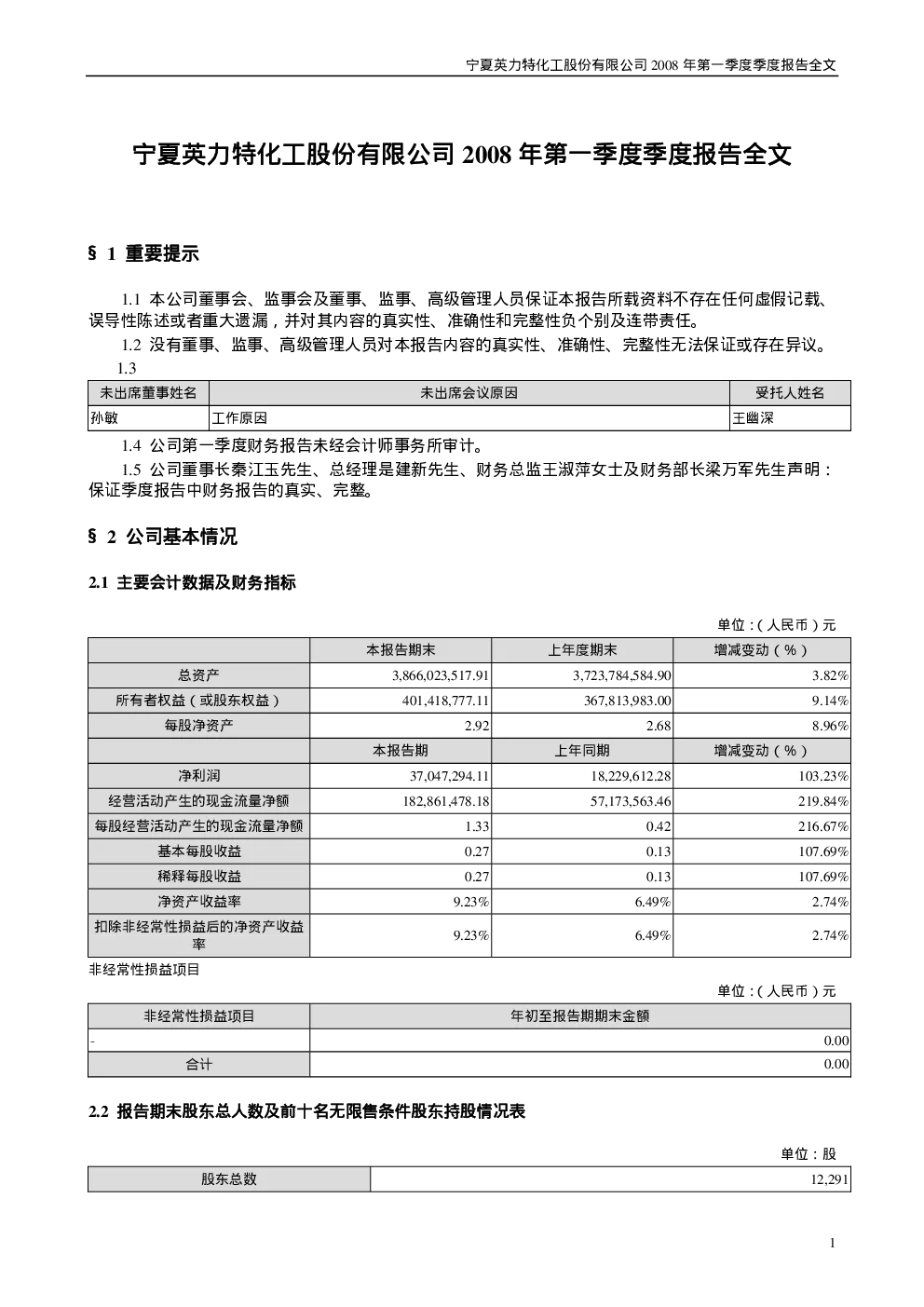 宁夏英力特化工股份有限公司 2008 年第一季度季度报告全文

宁夏英力特化工股份有限公司 2008 年第一季度季度报告全文

§ 1 重要提示

1.1 本公司董事会、监事会及董事、监事、高级管理人员保证本报告所载资料不存在任何虚假记载、误导性陈述或者重大遗漏，并对其内容的真实性、准确性和完整性负个别及连带责任。

1.2 没有董事、监事、高级管理人员对本报告内容的真实性、准确性、完整性无法保证或存在异议。

1.3

| 未出席董事姓名 | 未出席会议原因 | 受托人姓名 |
|---|---|---|
| 孙敏 | 工作原因 | 王幽深 |

1.4 公司第一季度财务报告未经会计师事务所审计。

1.5 公司董事长秦江玉先生、总经理是建新先生、财务总监王淑萍女士及财务部长梁万军先生声明：保证季度报告中财务报告的真实、完整。

§ 2 公司基本情况

2.1 主要会计数据及财务指标

单位：（人民币）元

| | 本报告期末 | 上年度期末 | 增减变动（%） |
|---|---|---|---|
| 总资产 | 3,866,023,517.91 | 3,723,784,584.90 | 3.82% |
| 所有者权益（或股东权益） | 401,418,777.11 | 367,813,983.00 | 9.14% |
| 每股净资产 | 2.92 | 2.68 | 8.96% |
| | 本报告期 | 上年同期 | 增减变动（%） |
| 净利润 | 37,047,294.11 | 18,229,612.28 | 103.23% |
| 经营活动产生的现金流量净额 | 182,861,478.18 | 57,173,563.46 | 219.84% |
| 每股经营活动产生的现金流量净额 | 1.33 | 0.42 | 216.67% |
| 基本每股收益 | 0.27 | 0.13 | 107.69% |
| 稀释每股收益 | 0.27 | 0.13 | 107.69% |
| 净资产收益率 | 9.23% | 6.49% | 2.74% |
| 扣除非经常性损益后的净资产收益率 | 9.23% | 6.49% | 2.74% |

非经常性损益项目

单位：（人民币）元

| 非经常性损益项目 | 年初至报告期期末金额 |
|---|---|
| - | 0.00 |
| 合计 | 0.00 |

2.2 报告期末股东总人数及前十名无限售条件股东持股情况表

单位：股

| 股东总数 | 12,291 |
|---|---|

1